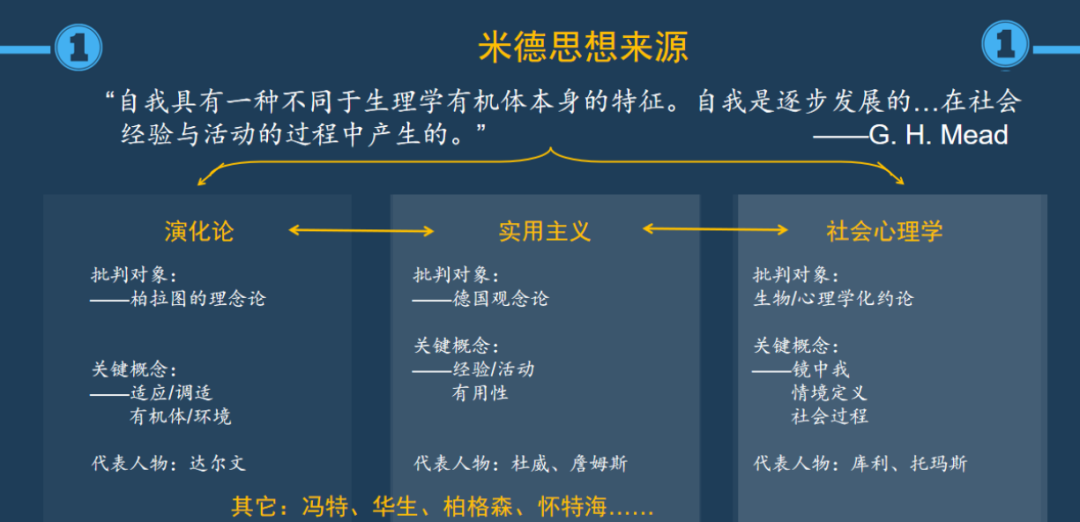 1

米德思想来源

1

“自我具有一种不同于生理学有机体本身的特征。自我是逐步发展的…在社会经验与活动的过程中产生的。”
——G. H. Mead

演化论

批判对象：
——柏拉图的理念论

关键概念：
——适应/调适
有机体/环境

代表人物：达尔文

实用主义

批判对象：
——德国观念论

关键概念：
——经验/活动
有用性

代表人物：杜威、詹姆斯

社会心理学

批判对象：
生物/心理学化约论

关键概念：
——镜中我
情境定义
社会过程

代表人物：库利、托玛斯

其它：冯特、华生、柏格森、怀特海……